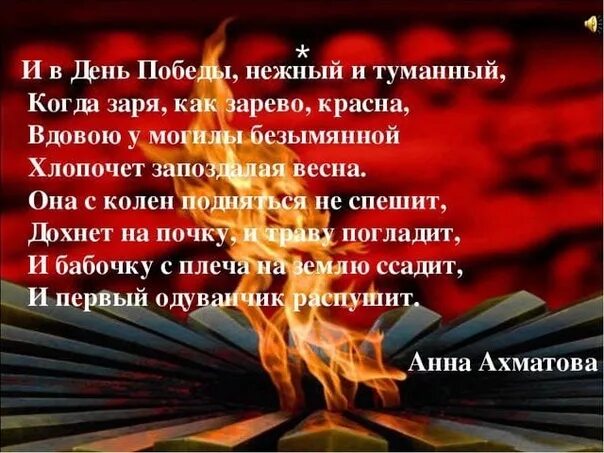 *

И в День Победы, нежный и туманный,
Когда заря, как зарево, красна,
Вдовою у могилы безымянной
Хлопочет запоздалая весна.
Она с колен подняться не спешит,
Дохнет на почку, и траву погладит,
И бабочку с плеча на землю ссадит,
И первый одуванчик распушит.

Анна Ахматова